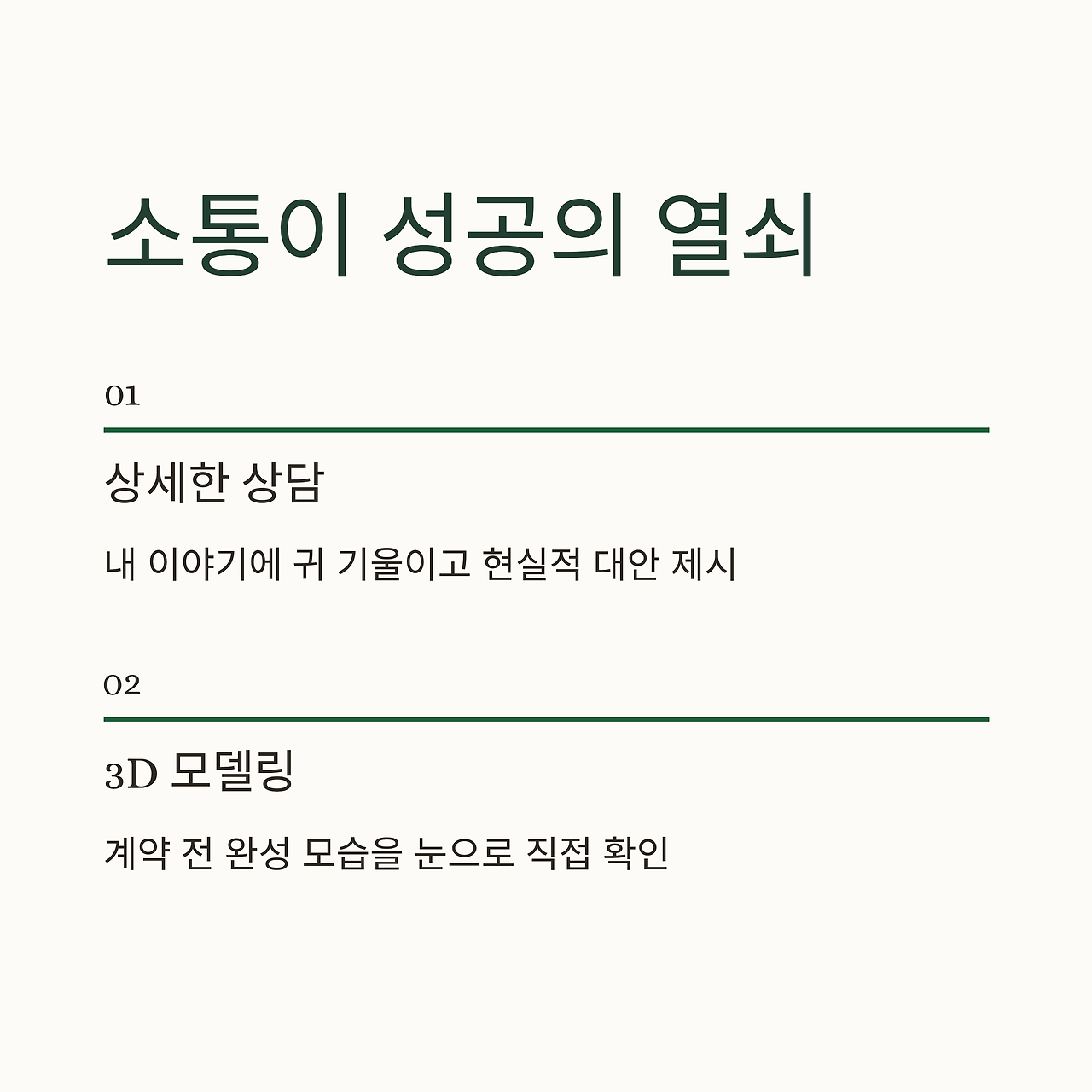 소통이 성공의 열쇠

01

상세한 상담

내 이야기에 귀 기울이고 현실적 대안 제시

02

3D 모델링

계약 전 완성 모습을 눈으로 직접 확인